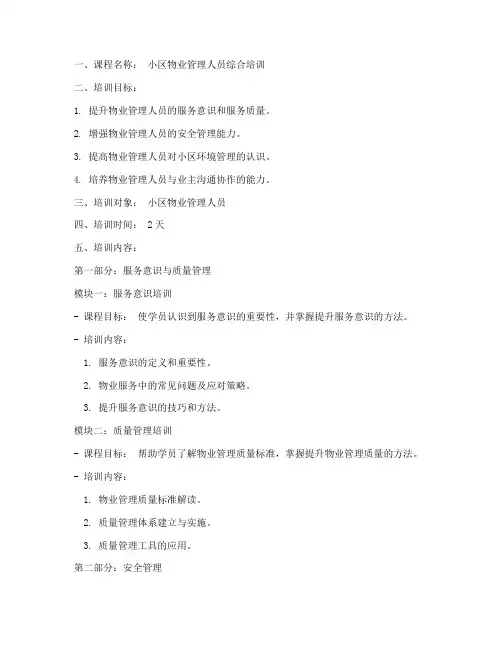 一、课程名称： 小区物业管理人员综合培训

二、培训目标：

1. 提升物业管理人员的服务意识和服务质量。

2. 增强物业管理人员的安全管理能力。

3. 提高物业管理人员对小区环境管理的认识。

4. 培养物业管理人员与业主沟通协作的能力。

三、培训对象： 小区物业管理人员

四、培训时间： 2 天

五、培训内容：

第一部分：服务意识与质量管理

模块一：服务意识培训

- 课程目标： 使学员认识到服务意识的重要性，并掌握提升服务意识的方法。

- 培训内容：

1. 服务意识的定义和重要性。

2. 物业服务中的常见问题及应对策略。

3. 提升服务意识的技巧和方法。

模块二：质量管理培训

- 课程目标： 帮助学员了解物业管理质量标准，掌握提升物业管理质量的方法。

- 培训内容：

1. 物业管理质量标准解读。

2. 质量管理体系建立与实施。

3. 质量管理工具的应用。

第二部分：安全管理